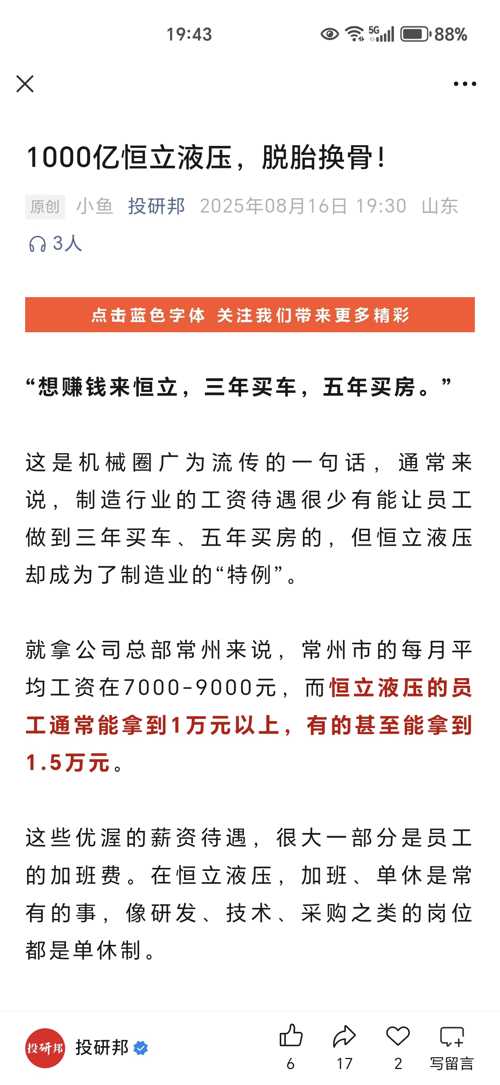 19:43 5G 88%

1000亿恒立液压，脱胎换骨！

原创 小鱼 投研邦 2025年08月16日 19:30 山东

3人

点击蓝色字体 关注我们带来更多精彩

“想赚钱来恒立，三年买车，五年买房。”

这是机械圈广为流传的一句话，通常来说，制造行业的工资待遇很少有能让员工做到三年买车、五年买房的，但恒立液压却成为了制造业的“特例”。

就拿公司总部常州来说，常州市的每月平均工资在7000-9000元，而恒立液压的员工通常能拿到1万元以上，有的甚至能拿到1.5万元。

这些优渥的薪资待遇，很大一部分是员工的加班费。在恒立液压，加班、单休是常有的事，像研发、技术、采购之类的岗位都是单休制。

投研邦 投研邦 6 17 2 写留言